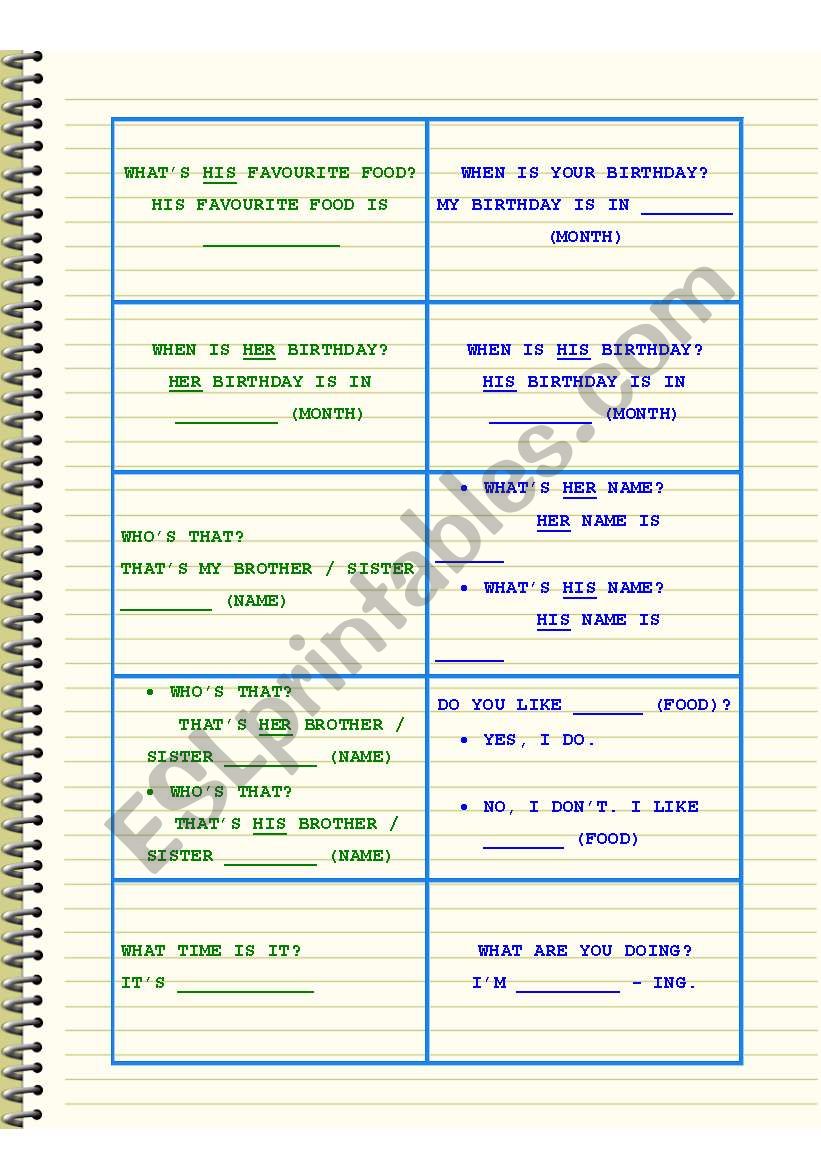 | | |
|---|---|
| WHAT'S HIS FAVOURITE FOOD? HIS FAVOURITE FOOD IS ____________ | WHEN IS YOUR BIRTHDAY? MY BIRTHDAY IS IN ________ (MONTH) |
| WHEN IS HER BIRTHDAY? HER BIRTHDAY IS IN _________ (MONTH) | WHEN IS HIS BIRTHDAY? HIS BIRTHDAY IS IN _________ (MONTH) |
| WHO'S THAT? THAT'S MY BROTHER / SISTER ________ (NAME) | • WHAT'S HER NAME? HER NAME IS ______ • WHAT'S HIS NAME? HIS NAME IS ______ |
| • WHO'S THAT? THAT'S HER BROTHER / SISTER ________ (NAME) • WHO'S THAT? THAT'S HIS BROTHER / SISTER ________ (NAME) | DO YOU LIKE ______ (FOOD)? • YES, I DO. • NO, I DON'T. I LIKE _______ (FOOD) |
| WHAT TIME IS IT? IT'S ____________ | WHAT ARE YOU DOING? I'M _________ - ING. |

ESLprintables.com